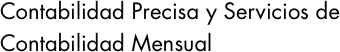 Contabilidad Precisa y Servicios de Contabilidad Mensual